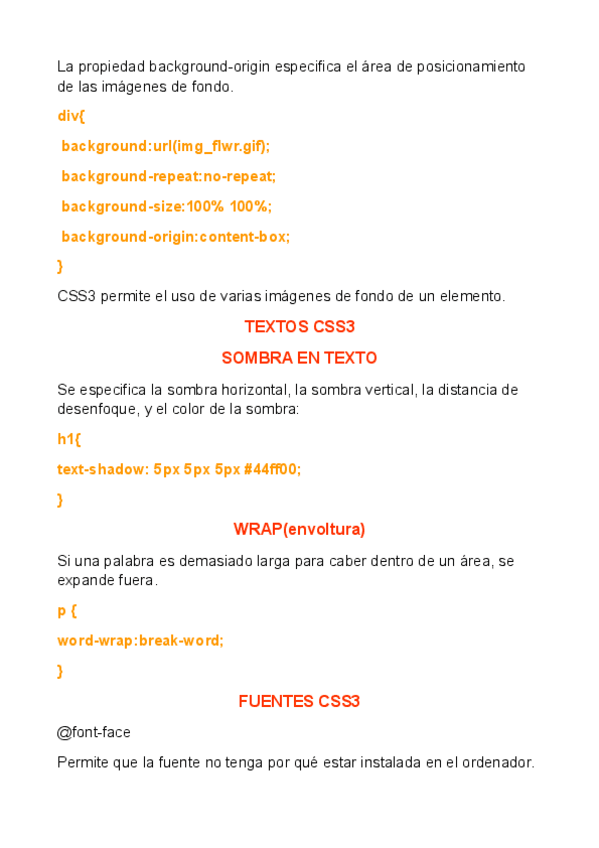 La propiedad background-origin especifica el área de posicionamiento de las imágenes de fondo.

div{

background:url(img_flwr.gif);

background-repeat:no-repeat;

background-size:100% 100%;

background-origin:content-box;

}

CSS3 permite el uso de varias imágenes de fondo de un elemento.

TEXTOS CSS3

SOMBRA EN TEXTO

Se especifica la sombra horizontal, la sombra vertical, la distancia de desenfoque, y el color de la sombra:

h1{

text-shadow: 5px 5px 5px #44ff00;

}

WRAP(envoltura)

Si una palabra es demasiado larga para caber dentro de un área, se expande fuera.

p {

word-wrap:break-word;

}

FUENTES CSS3

@font-face

Permite que la fuente no tenga por qué estar instalada en el ordenador.